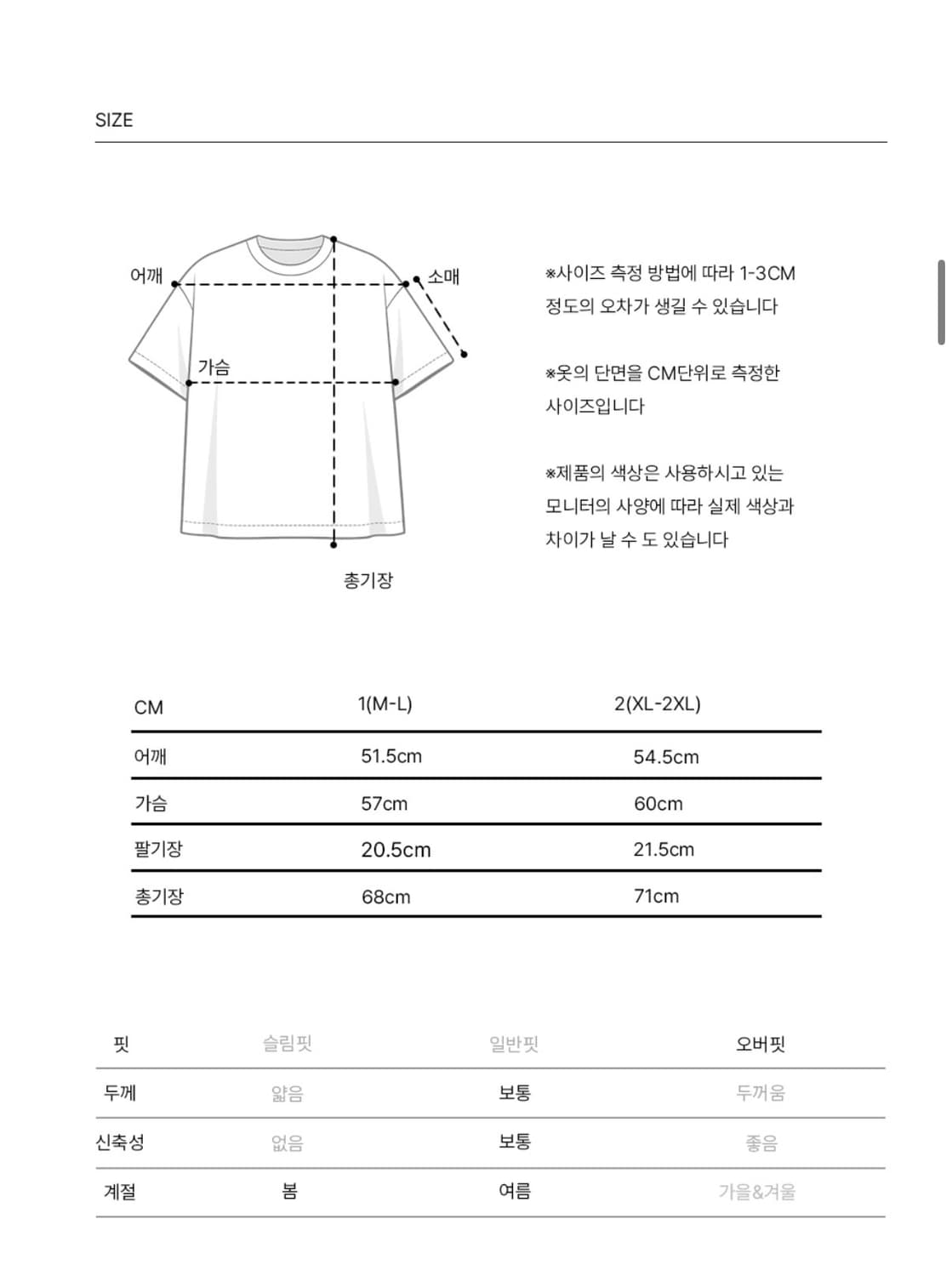 SIZE

어깨

소매

가슴

총기장

※사이즈 측정 방법에 따라 1-3CM 정도의 오차가 생길 수 있습니다

※옷의 단면을 CM단위로 측정한 사이즈입니다

※제품의 색상은 사용하시고 있는 모니터의 사양에 따라 실제 색상과 차이가 날 수 도 있습니다

| CM | 1(M-L) | 2(XL-2XL) |
|---|---|---|
| 어깨 | 51.5cm | 54.5cm |
| 가슴 | 57cm | 60cm |
| 팔기장 | 20.5cm | 21.5cm |
| 총기장 | 68cm | 71cm |

| 핏 | 슬림핏 | 일반핏 | 오버핏 |
|---|---|---|---|
| 두께 | 얇음 | 보통 | 두꺼움 |
| 신축성 | 없음 | 보통 | 좋음 |
| 계절 | 봄 | 여름 | 가을&겨울 |